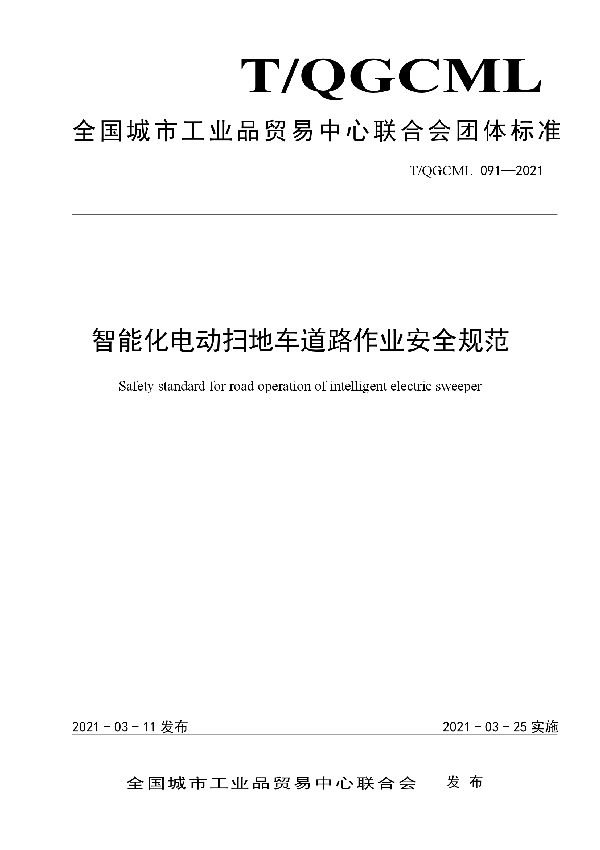 T/QGCML

全国城市工业品贸易中心联合会团体标准

T/QGCML 091—2021

智能化电动扫地车道路作业安全规范

Safety standard for road operation of intelligent electric sweeper

2021 - 03 - 11 发布

2021 - 03 - 25 实施

全国城市工业品贸易中心联合会 发布